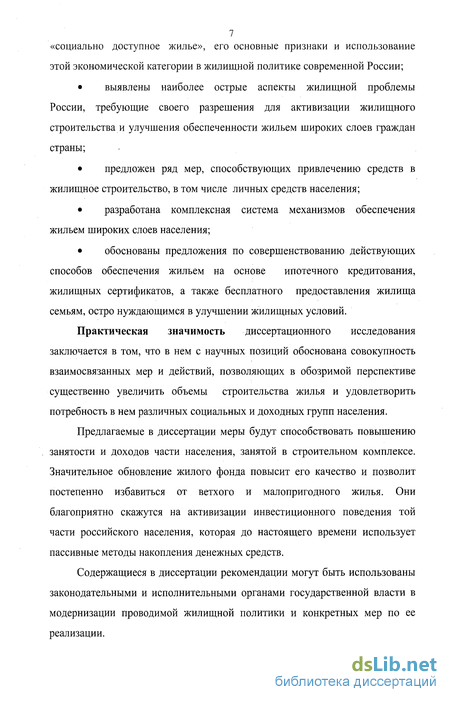 7

«социально доступное жилье», его основные признаки и использование этой экономической категории в жилищной политике современной России;

• выявлены наиболее острые аспекты жилищной проблемы России, требующие своего разрешения для активизации жилищного строительства и улучшения обеспеченности жильем широких слоев граждан страны;

• предложен ряд мер, способствующих привлечению средств в жилищное строительство, в том числе личных средств населения;

• разработана комплексная система механизмов обеспечения жильем широких слоев населения;

• обоснованы предложения по совершенствованию действующих способов обеспечения жильем на основе ипотечного кредитования, жилищных сертификатов, а также бесплатного предоставления жилища семьям, остро нуждающимся в улучшении жилищных условий.

Практическая значимость диссертационного исследования заключается в том, что в нем с научных позиций обоснована совокупность взаимосвязанных мер и действий, позволяющих в обозримой перспективе существенно увеличить объемы строительства жилья и удовлетворить потребность в нем различных социальных и доходных групп населения.

Предлагаемые в диссертации меры будут способствовать повышению занятости и доходов части населения, занятой в строительном комплексе. Значительное обновление жилого фонда повысит его качество и позволит постепенно избавиться от ветхого и малопригодного жилья. Они благоприятно скажутся на активизации инвестиционного поведения той части российского населения, которая до настоящего времени использует пассивные методы накопления денежных средств.

Содержащиеся в диссертации рекомендации могут быть использованы законодательными и исполнительными органами государственной власти в модернизации проводимой жилищной политики и конкретных мер по ее реализации.

dsLib.net
библиотека диссертаций